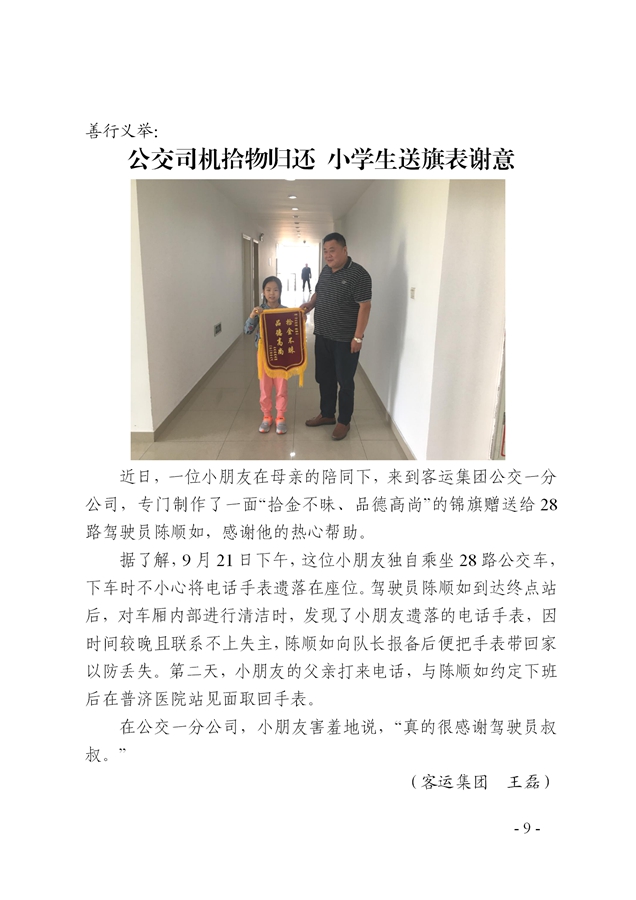 善行义举:

公交司机拾物归还 小学生送旗表谢意

拾金不昧
品德高尚

近日,一位小朋友在母亲的陪同下,来到客运集团公交一分公司,专门制作了一面“拾金不昧、品德高尚”的锦旗赠送给28路驾驶员陈顺如,感谢他的热心帮助。

据了解,9月21日下午,这位小朋友独自乘坐28路公交车,下车时不小心将电话手表遗落在座位。驾驶员陈顺如到达终点站后,对车厢内部进行清洁时,发现了小朋友遗落的电话手表,因时间较晚且联系不上失主,陈顺如向队长报备后便把手表带回家以防丢失。第二天,小朋友的父亲打来电话,与陈顺如约定下班后在普济医院站见面取回手表。

在公交一分公司,小朋友害羞地说,“真的很感谢驾驶员叔叔。”

(客运集团 王磊)

- 9 -